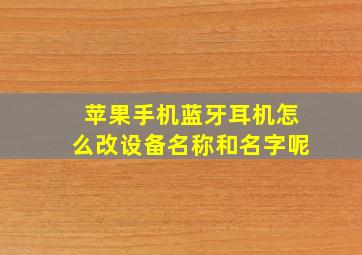 苹果手机蓝牙耳机怎么改设备名称和名字呢